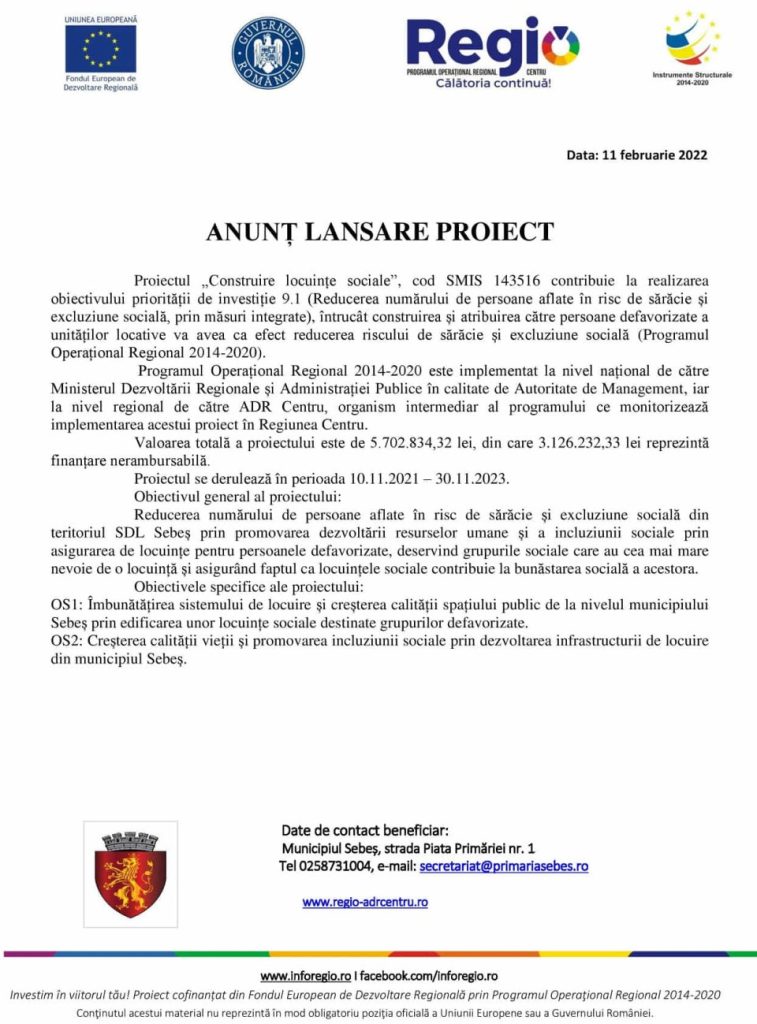 UNIUNEA EUROPEANĂ
Fondul European de Dezvoltare Regională

GUVERNUL ROMÂNIEI

Regio
PROGRAMUL OPERAȚIONAL REGIONAL CENTRU
Călătoria continuă!

Instrumente Structurale 2014-2020

Data: 11 februarie 2022

ANUNȚ LANSARE PROIECT

Proiectul „Construire locuințe sociale", cod SMIS 143516 contribuie la realizarea obiectivului priorității de investiție 9.1 (Reducerea numărului de persoane aflate în risc de sărăcie și excluziune socială, prin măsuri integrate), întrucât construirea și atribuirea către persoane defavorizate a unităților locative va avea ca efect reducerea riscului de sărăcie și excluziune socială (Programul Operațional Regional 2014-2020).

Programul Operațional Regional 2014-2020 este implementat la nivel național de către Ministerul Dezvoltării Regionale și Administrației Publice în calitate de Autoritate de Management, iar la nivel regional de către ADR Centru, organism intermediar al programului ce monitorizează implementarea acestui proiect în Regiunea Centru.

Valoarea totală a proiectului este de 5.702.834,32 lei, din care 3.126.232,33 lei reprezintă finanțare nerambursabilă.

Proiectul se derulează în perioada 10.11.2021 – 30.11.2023.

Obiectivul general al proiectului:

Reducerea numărului de persoane aflate în risc de sărăcie și excluziune socială din teritoriul SDL Sebeș prin promovarea dezvoltării resurselor umane și a incluziunii sociale prin asigurarea de locuințe pentru persoanele defavorizate, deservind grupurile sociale care au cea mai mare nevoie de o locuință și asigurând faptul ca locuințele sociale contribuie la bunăstarea socială a acestora.

Obiectivele specifice ale proiectului:

OS1: Îmbunătățirea sistemului de locuire și creșterea calității spațiului public de la nivelul municipiului Sebeș prin edificarea unor locuințe sociale destinate grupurilor defavorizate.

OS2: Creșterea calității vieții și promovarea incluziunii sociale prin dezvoltarea infrastructurii de locuire din municipiul Sebeș.

Date de contact beneficiar:
Municipiul Sebeș, strada Piata Primăriei nr. 1
Tel 0258731004, e-mail: secretariat@primariasebes.ro

www.regio-adrcentru.ro

www.inforegio.ro I facebook.com/inforegio.ro

Investim în viitorul tău! Proiect cofinanțat din Fondul European de Dezvoltare Regională prin Programul Operațional Regional 2014-2020

Conținutul acestui material nu reprezintă în mod obligatoriu poziția oficială a Uniunii Europene sau a Guvernului României.